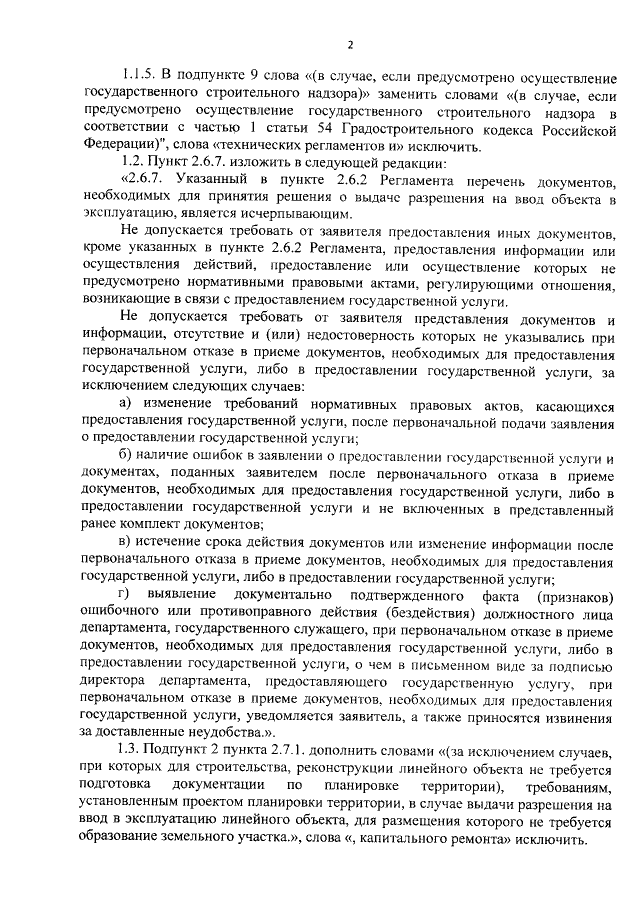 2

1.1.5. В подпункте 9 слова «(в случае, если предусмотрено осуществление государственного строительного надзора)» заменить словами «(в случае, если предусмотрено осуществление государственного строительного надзора в соответствии с частью 1 статьи 54 Градостроительного кодекса Российской Федерации)", слова «технических регламентов и» исключить.

1.2. Пункт 2.6.7. изложить в следующей редакции:

«2.6.7. Указанный в пункте 2.6.2 Регламента перечень документов, необходимых для принятия решения о выдаче разрешения на ввод объекта в эксплуатацию, является исчерпывающим.

Не допускается требовать от заявителя предоставления иных документов, кроме указанных в пункте 2.6.2 Регламента, предоставления информации или осуществления действий, предоставление или осуществление которых не предусмотрено нормативными правовыми актами, регулирующими отношения, возникающие в связи с предоставлением государственной услуги.

Не допускается требовать от заявителя представления документов и информации, отсутствие и (или) недостоверность которых не указывались при первоначальном отказе в приеме документов, необходимых для предоставления государственной услуги, либо в предоставлении государственной услуги, за исключением следующих случаев:

а) изменение требований нормативных правовых актов, касающихся предоставления государственной услуги, после первоначальной подачи заявления о предоставлении государственной услуги;

б) наличие ошибок в заявлении о предоставлении государственной услуги и документах, поданных заявителем после первоначального отказа в приеме документов, необходимых для предоставления государственной услуги, либо в предоставлении государственной услуги и не включенных в представленный ранее комплект документов;

в) истечение срока действия документов или изменение информации после первоначального отказа в приеме документов, необходимых для предоставления государственной услуги, либо в предоставлении государственной услуги;

г) выявление документально подтвержденного факта (признаков) ошибочного или противоправного действия (бездействия) должностного лица департамента, государственного служащего, при первоначальном отказе в приеме документов, необходимых для предоставления государственной услуги, либо в предоставлении государственной услуги, о чем в письменном виде за подписью директора департамента, предоставляющего государственную услугу, при первоначальном отказе в приеме документов, необходимых для предоставления государственной услуги, уведомляется заявитель, а также приносятся извинения за доставленные неудобства.».

1.3. Подпункт 2 пункта 2.7.1. дополнить словами «(за исключением случаев, при которых для строительства, реконструкции линейного объекта не требуется подготовка документации по планировке территории), требованиям, установленным проектом планировки территории, в случае выдачи разрешения на ввод в эксплуатацию линейного объекта, для размещения которого не требуется образование земельного участка.», слова «, капитального ремонта» исключить.